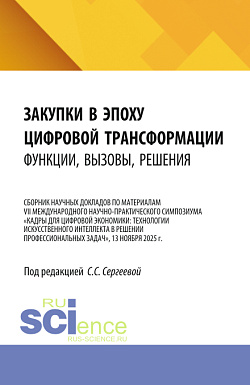 ЗАКУПКИ В ЭПОХУ ЦИФРОВОЙ ТРАНСФОРМАЦИИ
ФУНКЦИИ, ВЫЗОВЫ, РЕШЕНИЯ

СБОРНИК НАУЧНЫХ ДОКЛАДОВ ПО МАТЕРИАЛАМ VII МЕЖДУНАРОДНОГО НАУЧНО-ПРАКТИЧЕСКОГО СИМПОЗИУМА «КАДРЫ ДЛЯ ЦИФРОВОЙ ЭКОНОМИКИ: ТЕХНОЛОГИИ ИСКУССТВЕННОГО ИНТЕЛЛЕКТА В РЕШЕНИИ ПРОФЕССИОНАЛЬНЫХ ЗАДАЧ», 13 НОЯБРЯ 2025 г.

Под редакцией С.С. Сергеевой

RU SCIence
RUS-SCIENCE.RU